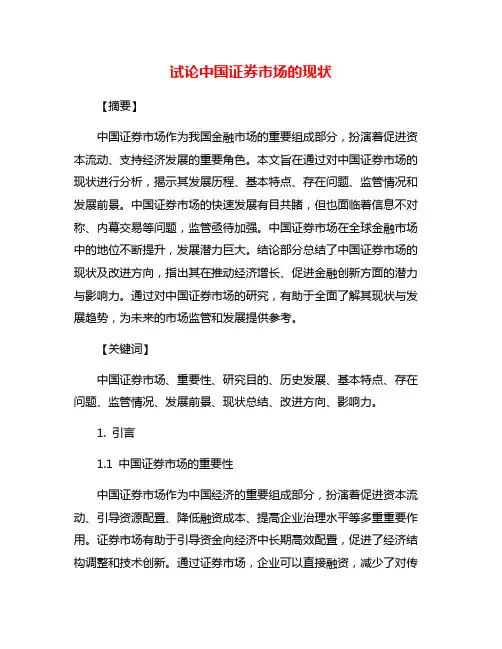 试论中国证券市场的现状

【摘要】

中国证券市场作为我国金融市场的重要组成部分，扮演着促进资本流动、支持经济发展的重要角色。本文旨在通过对中国证券市场的现状进行分析，揭示其发展历程、基本特点、存在问题、监管情况和发展前景。中国证券市场的快速发展有目共睹，但也面临着信息不对称、内幕交易等问题，监管亟待加强。中国证券市场在全球金融市场中的地位不断提升，发展潜力巨大。结论部分总结了中国证券市场的现状及改进方向，指出其在推动经济增长、促进金融创新方面的潜力与影响力。通过对中国证券市场的研究，有助于全面了解其现状与发展趋势，为未来的市场监管和发展提供参考。

【关键词】

中国证券市场、重要性、研究目的、历史发展、基本特点、存在问题、监管情况、发展前景、现状总结、改进方向、影响力。

1. 引言

1.1 中国证券市场的重要性

中国证券市场作为中国经济的重要组成部分，扮演着促进资本流动、引导资源配置、降低融资成本、提高企业治理水平等多重重要作用。证券市场有助于引导资金向经济中长期高效配置，促进了经济结构调整和技术创新。通过证券市场，企业可以直接融资，减少了对传